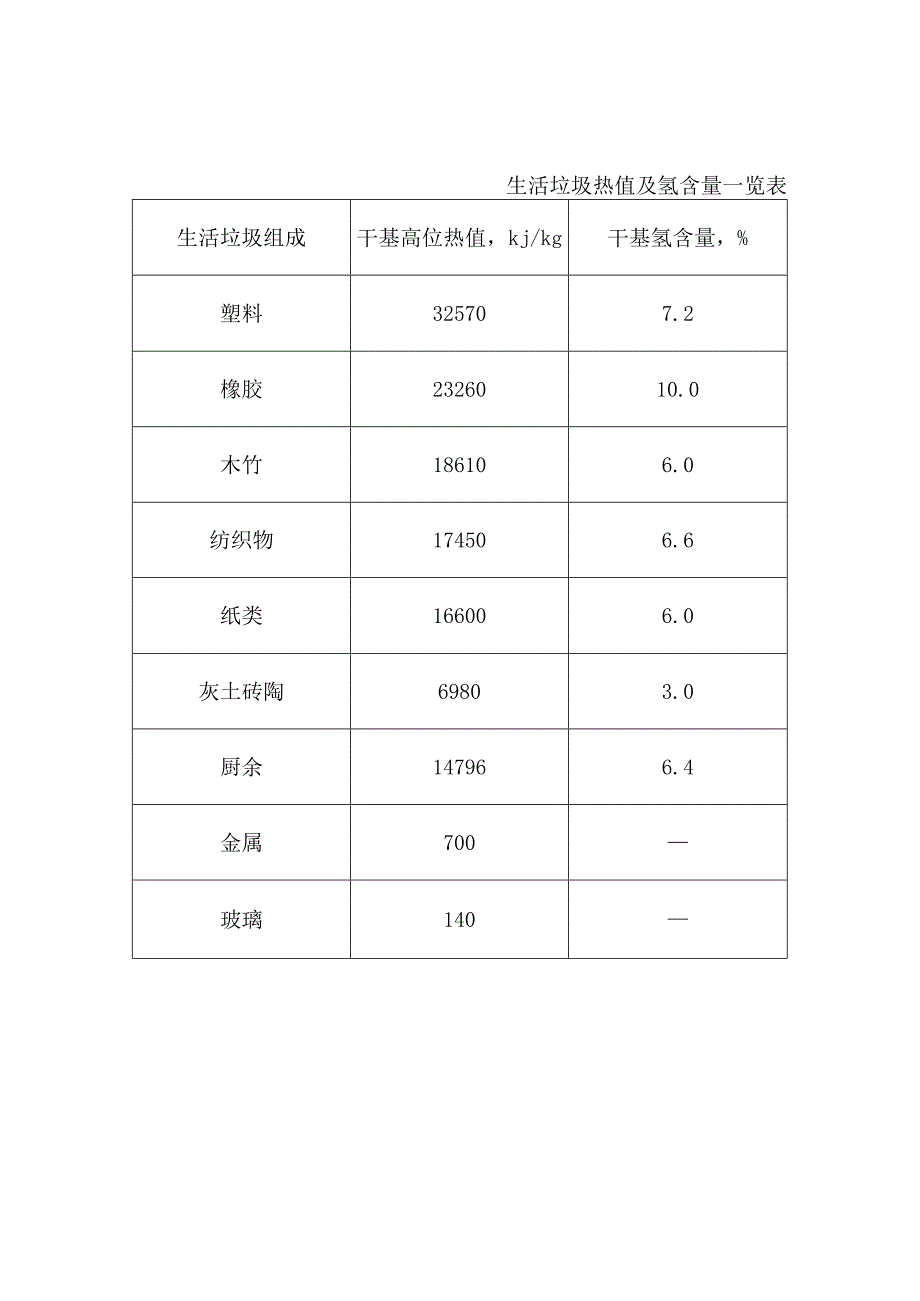 生活垃圾热值及氢含量一览表

| 生活垃圾组成 | 干基高位热值，kj/kg | 干基氢含量，% |
|---|---|---|
| 塑料 | 32570 | 7.2 |
| 橡胶 | 23260 | 10.0 |
| 木竹 | 18610 | 6.0 |
| 纺织物 | 17450 | 6.6 |
| 纸类 | 16600 | 6.0 |
| 灰土砖陶 | 6980 | 3.0 |
| 厨余 | 14796 | 6.4 |
| 金属 | 700 | — |
| 玻璃 | 140 | — |